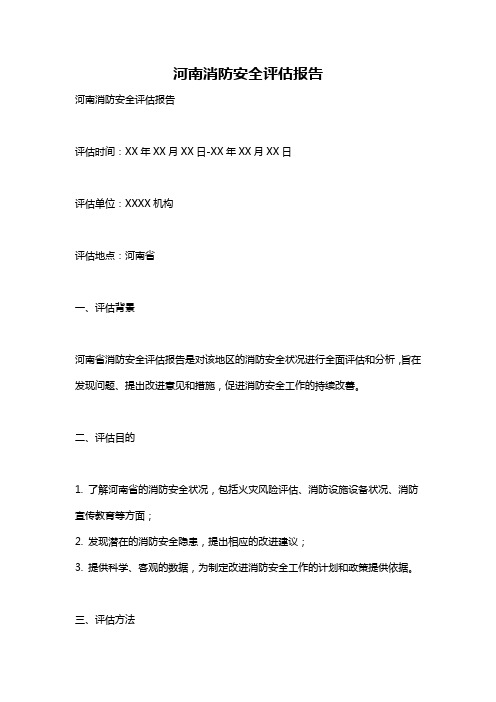 河南消防安全评估报告

河南消防安全评估报告

评估时间：XX 年 XX 月 XX 日-XX 年 XX 月 XX 日

评估单位：XXXX 机构

评估地点：河南省

一、评估背景

河南省消防安全评估报告是对该地区的消防安全状况进行全面评估和分析，旨在发现问题、提出改进意见和措施，促进消防安全工作的持续改善。

二、评估目的

1. 了解河南省的消防安全状况，包括火灾风险评估、消防设施设备状况、消防宣传教育等方面；
2. 发现潜在的消防安全隐患，提出相应的改进建议；
3. 提供科学、客观的数据，为制定改进消防安全工作的计划和政策提供依据。

三、评估方法